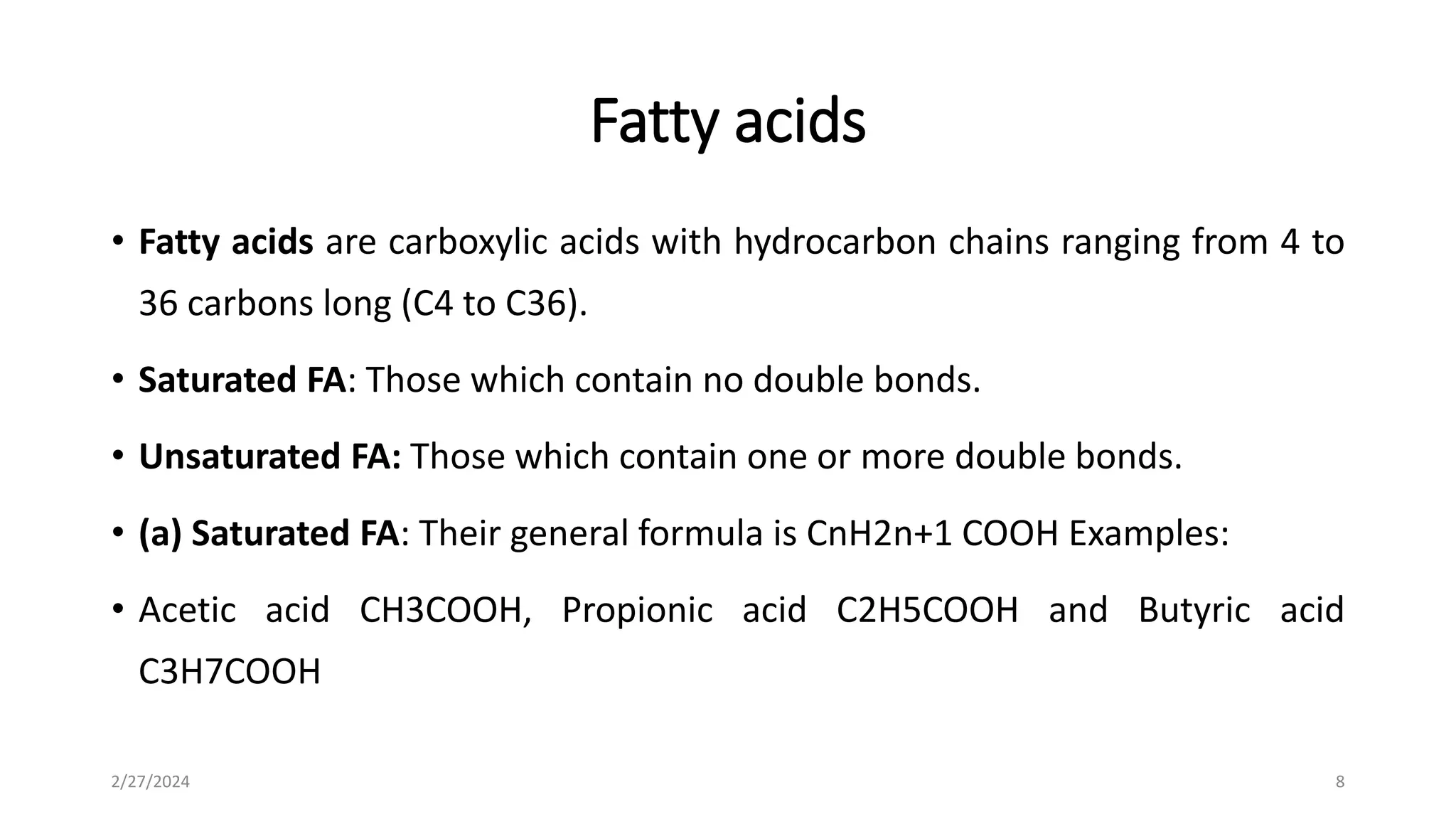 Fatty acids

• Fatty acids are carboxylic acids with hydrocarbon chains ranging from 4 to 36 carbons long (C4 to C36).

• Saturated FA: Those which contain no double bonds.

• Unsaturated FA: Those which contain one or more double bonds.

• (a) Saturated FA: Their general formula is CnH2n+1 COOH Examples:

• Acetic acid CH3COOH, Propionic acid C2H5COOH and Butyric acid C3H7COOH

2/27/2024

8